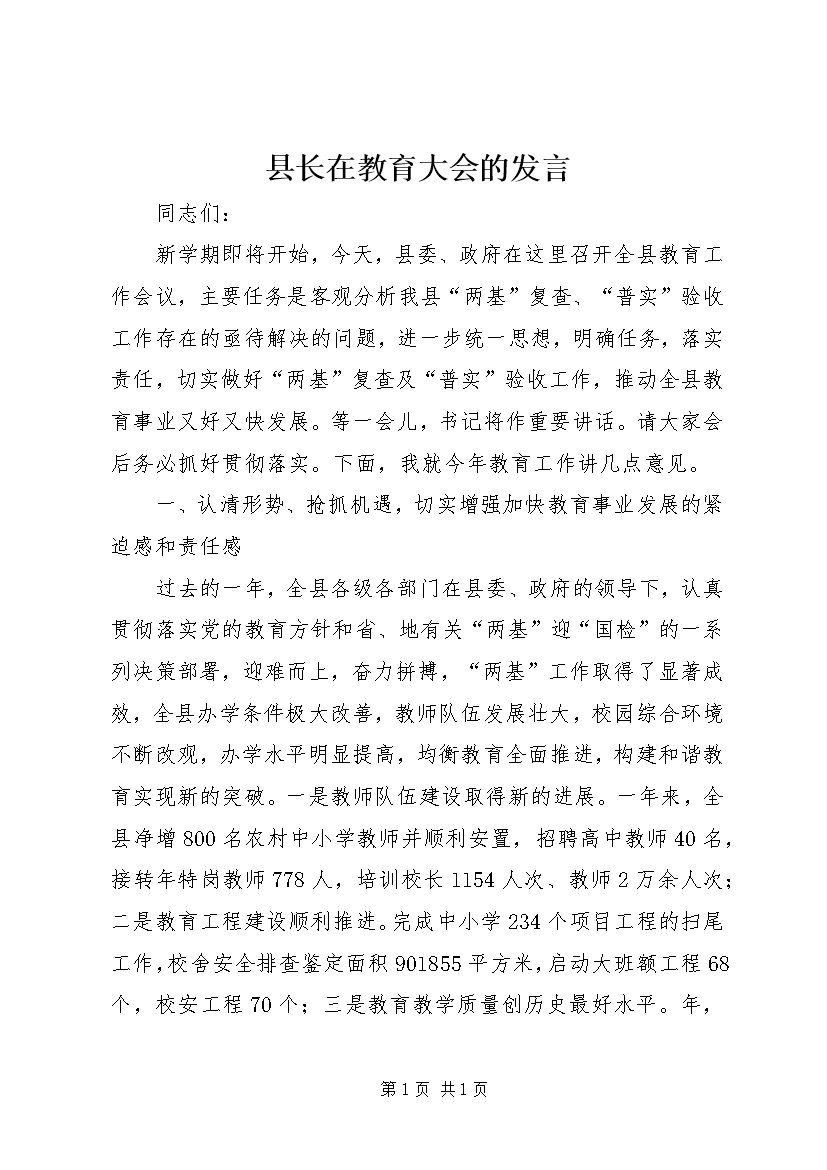 县长在教育大会的发言

同志们：

新学期即将开始，今天，县委、政府在这里召开全县教育工作会议，主要任务是客观分析我县“两基”复查、“普实”验收工作存在的亟待解决的问题，进一步统一思想，明确任务，落实责任，切实做好“两基”复查及“普实”验收工作，推动全县教育事业又好又快发展。等一会儿，书记将作重要讲话。请大家会后务必抓好贯彻落实。下面，我就今年教育工作讲几点意见。

一、认清形势、抢抓机遇，切实增强加快教育事业发展的紧迫感和责任感

过去的一年，全县各级各部门在县委、政府的领导下，认真贯彻落实党的教育方针和省、地有关“两基”迎“国检”的一系列决策部署，迎难而上，奋力拼搏，“两基”工作取得了显著成效，全县办学条件极大改善，教师队伍发展壮大，校园综合环境不断改观，办学水平明显提高，均衡教育全面推进，构建和谐教育实现新的突破。一是教师队伍建设取得新的进展。一年来，全县净增800名农村中小学教师并顺利安置，招聘高中教师40名，接转年特岗教师778人，培训校长1154人次、教师2万余人次；二是教育工程建设顺利推进。完成中小学234个项目工程的扫尾工作，校舍安全排查鉴定面积901855平方米，启动大班额工程68个，校安工程70个；三是教育教学质量创历史最好水平。年，

第1页 共1页